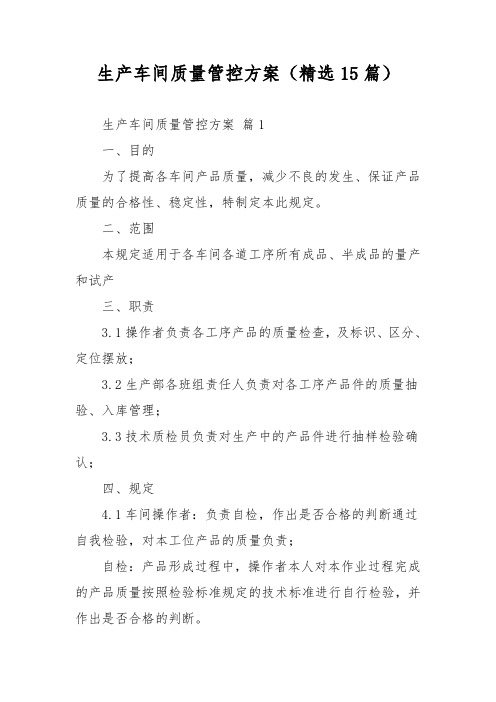 生产车间质量管控方案（精选15篇）

生产车间质量管控方案 篇1

一、目的

为了提高各车间产品质量，减少不良的发生、保证产品质量的合格性、稳定性，特制定本此规定。

二、范围

本规定适用于各车间各道工序所有成品、半成品的量产和试产

三、职责

3.1操作者负责各工序产品的质量检查，及标识、区分、定位摆放；

3.2生产部各班组责任人负责对各工序产品件的质量抽验、入库管理；

3.3技术质检员负责对生产中的产品件进行抽样检验确认；

四、规定

4.1车间操作者：负责自检，作出是否合格的判断通过自我检验，对本工位产品的质量负责；

自检：产品形成过程中，操作者本人对本作业过程完成的产品质量按照检验标准规定的技术标准进行自行检验，并作出是否合格的判断。